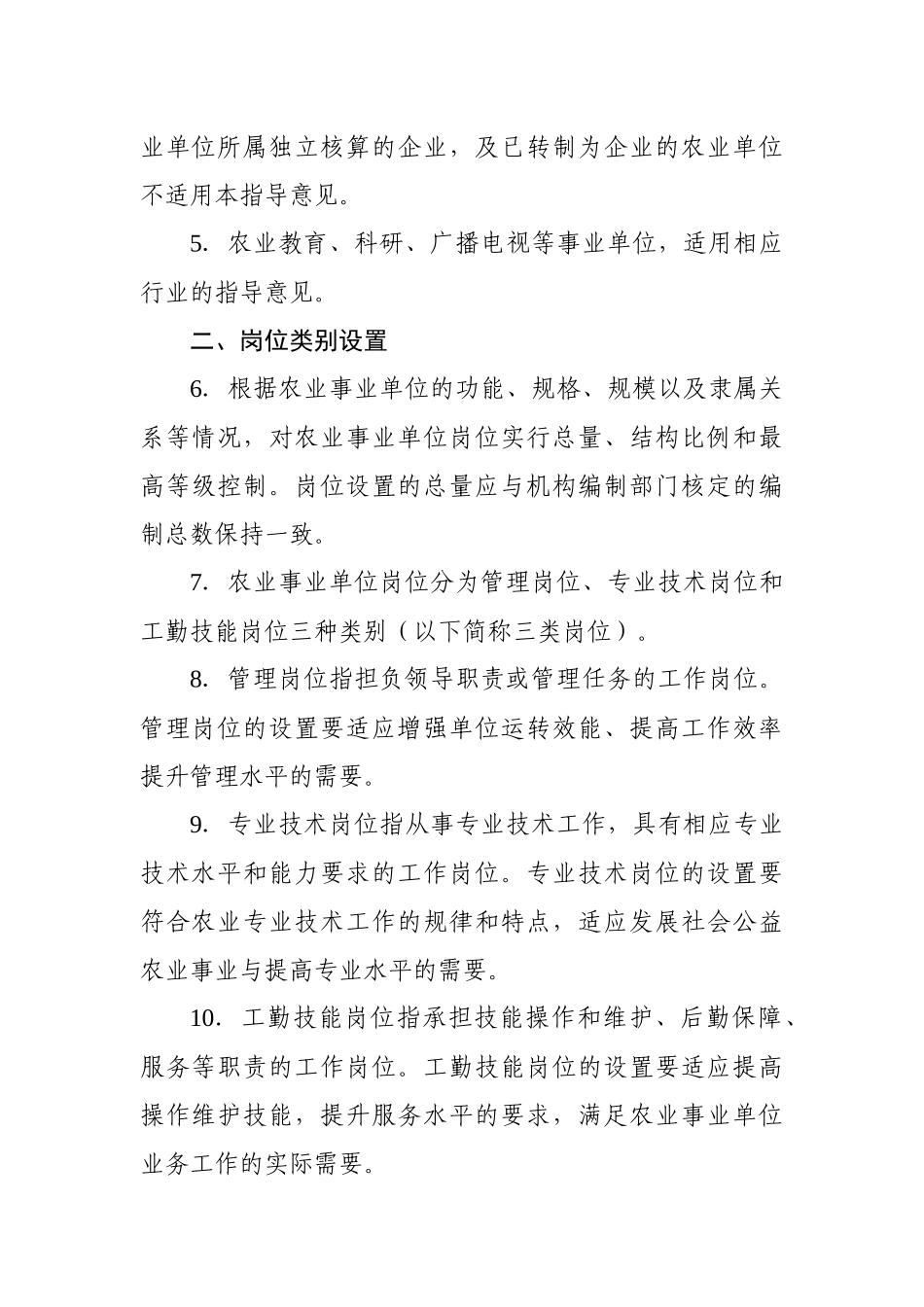 业单位所属独立核算的企业，及已转制为企业的农业单位不适用本指导意见。

5. 农业教育、科研、广播电视等事业单位，适用相应行业的指导意见。

二、岗位类别设置

6. 根据农业事业单位的功能、规格、规模以及隶属关系等情况，对农业事业单位岗位实行总量、结构比例和最高等级控制。岗位设置的总量应与机构编制部门核定的编制总数保持一致。

7. 农业事业单位岗位分为管理岗位、专业技术岗位和工勤技能岗位三种类别（以下简称三类岗位）。

8. 管理岗位指担负领导职责或管理任务的工作岗位。管理岗位的设置要适应增强单位运转效能、提高工作效率提升管理水平的需要。

9. 专业技术岗位指从事专业技术工作，具有相应专业技术水平和能力要求的工作岗位。专业技术岗位的设置要符合农业专业技术工作的规律和特点，适应发展社会公益农业事业与提高专业水平的需要。

10. 工勤技能岗位指承担技能操作和维护、后勤保障、服务等职责的工作岗位。工勤技能岗位的设置要适应提高操作维护技能，提升服务水平的要求，满足农业事业单位业务工作的实际需要。